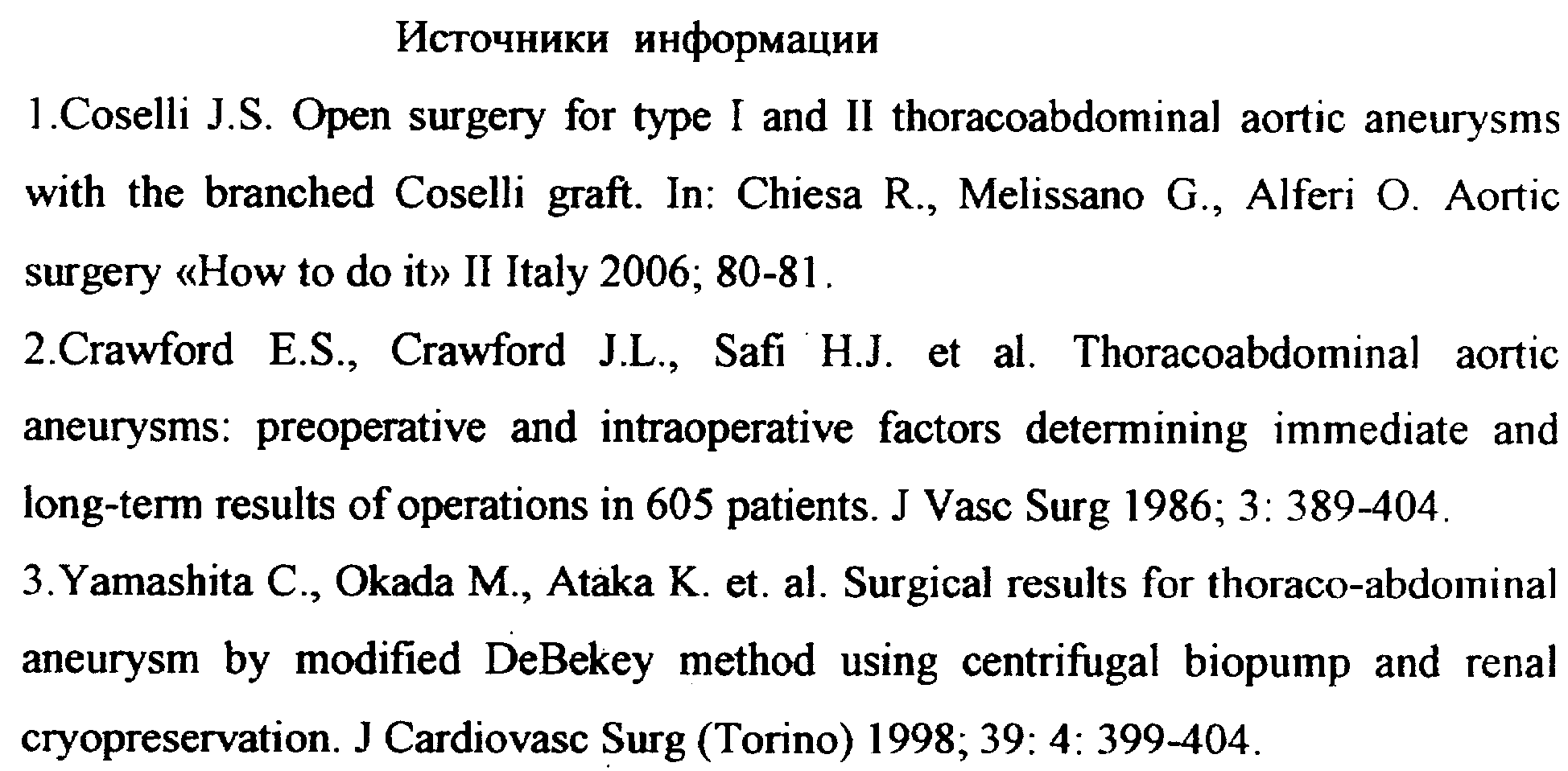 Источники информации

1.Coselli J.S. Open surgery for type I and II thoracoabdominal aortic aneurysms with the branched Coselli graft. In: Chiesa R., Melissano G., Alferi O. Aortic surgery «How to do it» II Italy 2006; 80-81.

2.Crawford E.S., Crawford J.L., Safi H.J. et al. Thoracoabdominal aortic aneurysms: preoperative and intraoperative factors determining immediate and long-term results of operations in 605 patients. J Vasc Surg 1986; 3: 389-404.

3.Yamashita C., Okada M., Ataka K. et. al. Surgical results for thoraco-abdominal aneurysm by modified DeBekey method using centrifugal biopump and renal cryopreservation. J Cardiovasc Surg (Torino) 1998; 39: 4: 399-404.